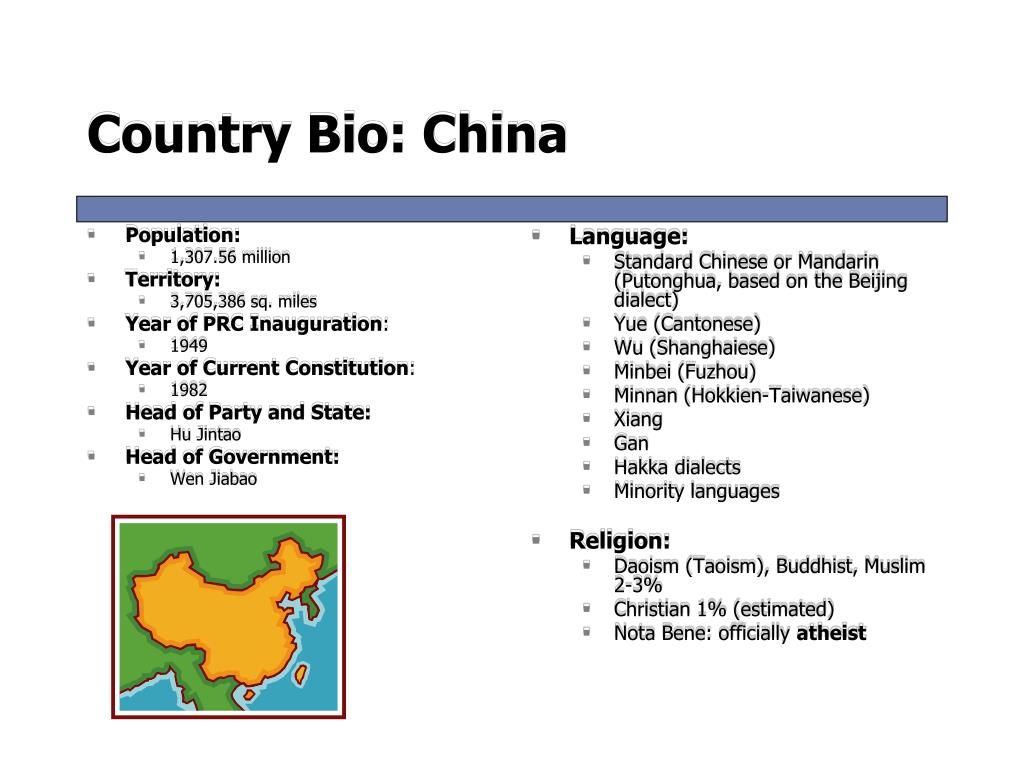 Country Bio: China

Population:
1,307.56 million
Territory:
3,705,386 sq. miles
Year of PRC Inauguration:
1949
Year of Current Constitution:
1982
Head of Party and State:
Hu Jintao
Head of Government:
Wen Jiabao

Language:
Standard Chinese or Mandarin (Putonghua, based on the Beijing dialect)
Yue (Cantonese)
Wu (Shanghaiese)
Minbei (Fuzhou)
Minnan (Hokkien-Taiwanese)
Xiang
Gan
Hakka dialects
Minority languages

Religion:
Daoism (Taoism), Buddhist, Muslim 2-3%
Christian 1% (estimated)
Nota Bene: officially atheist